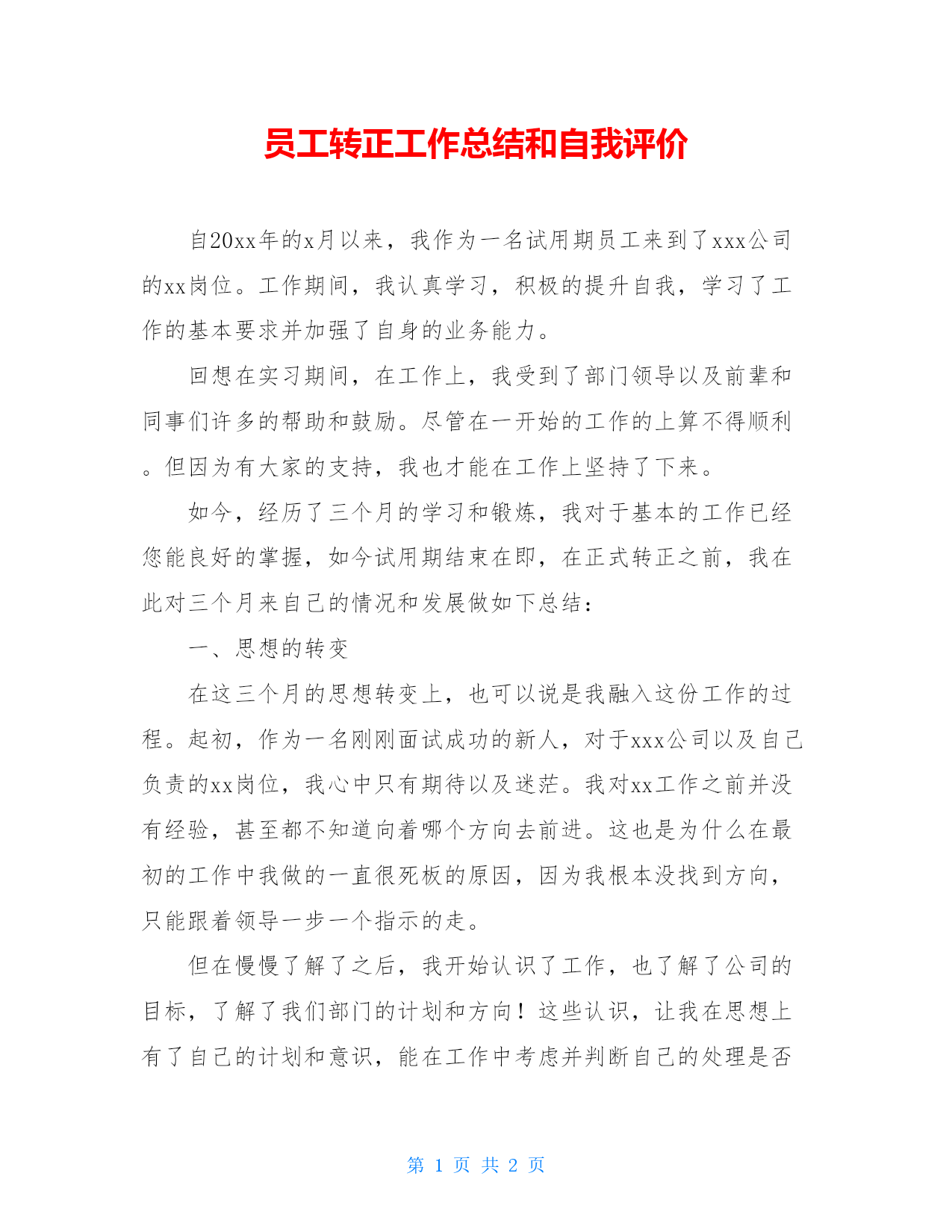 员工转正工作总结和自我评价

自20xx年的x月以来，我作为一名试用期员工来到了xxx公司的xx岗位。工作期间，我认真学习，积极的提升自我，学习了工作的基本要求并加强了自身的业务能力。

回想在实习期间，在工作上，我受到了部门领导以及前辈和同事们许多的帮助和鼓励。尽管在一开始的工作的上算不得顺利。但因为有大家的支持，我也才能在工作上坚持了下来。

如今，经历了三个月的学习和锻炼，我对于基本的工作已经您能良好的掌握，如今试用期结束在即，在正式转正之前，我在此对三个月来自己的情况和发展做如下总结：

一、思想的转变

在这三个月的思想转变上，也可以说是我融入这份工作的过程。起初，作为一名刚刚面试成功的新人，对于xxx公司以及自己负责的xx岗位，我心中只有期待以及迷茫。我对xx工作之前并没有经验，甚至都不知道向着哪个方向去前进。这也是为什么在最初的工作中我做的一直很死板的原因，因为我根本没找到方向，只能跟着领导一步一个指示的走。

但在慢慢了解了之后，我开始认识了工作，也了解了公司的目标，了解了我们部门的计划和方向！这些认识，让我在思想上有了自己的计划和意识，能在工作中考虑并判断自己的处理是否

第 1 页 共 2 页